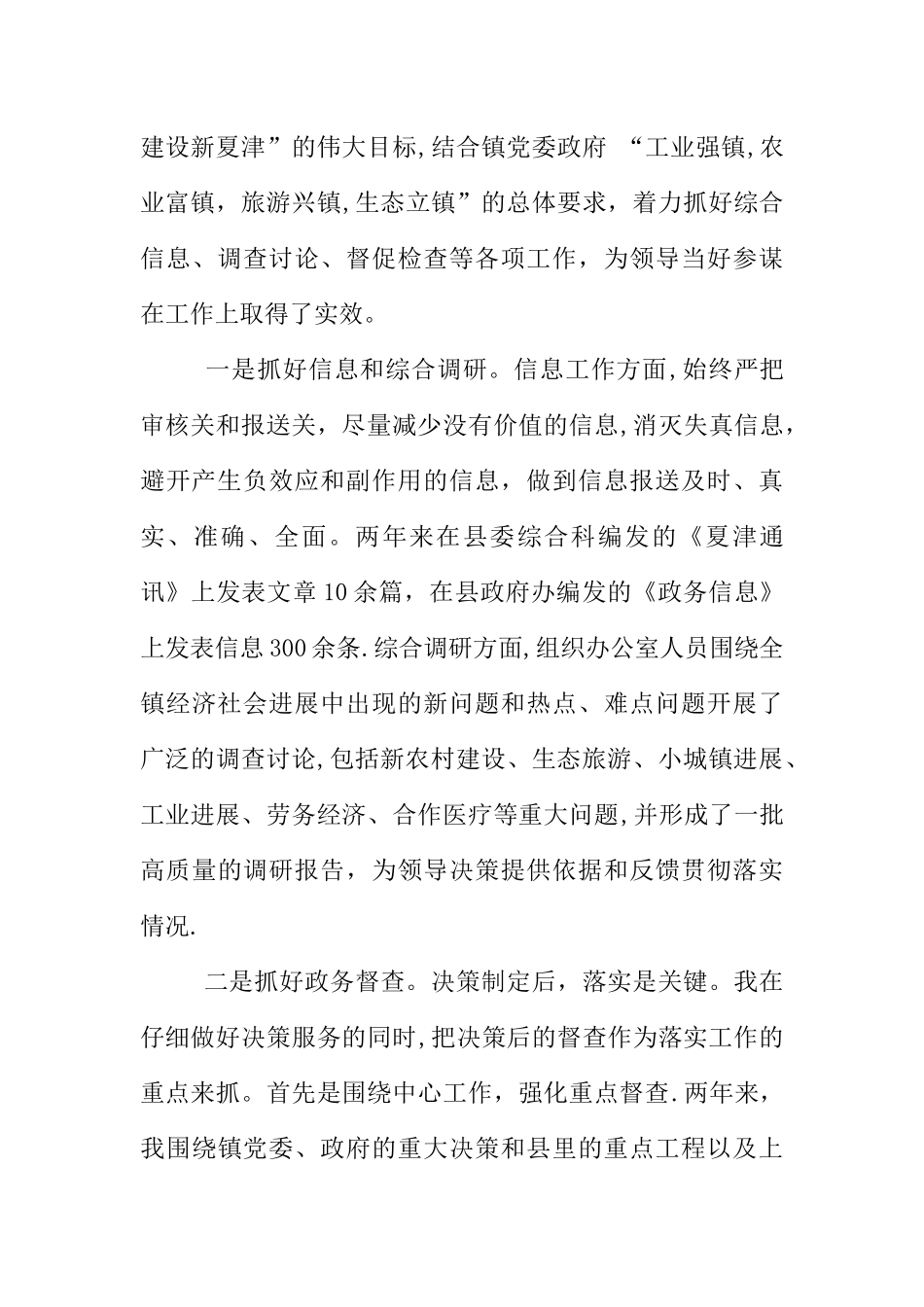 建设新夏津”的伟大目标,结合镇党委政府 “工业强镇,农业富镇，旅游兴镇,生态立镇”的总体要求，着力抓好综合信息、调查讨论、督促检查等各项工作，为领导当好参谋在工作上取得了实效。

一是抓好信息和综合调研。信息工作方面,始终严把审核关和报送关，尽量减少没有价值的信息,消灭失真信息，避开产生负效应和副作用的信息，做到信息报送及时、真实、准确、全面。两年来在县委综合科编发的《夏津通讯》上发表文章10余篇，在县政府办编发的《政务信息》上发表信息300余条.综合调研方面,组织办公室人员围绕全镇经济社会进展中出现的新问题和热点、难点问题开展了广泛的调查讨论,包括新农村建设、生态旅游、小城镇进展、工业进展、劳务经济、合作医疗等重大问题,并形成了一批高质量的调研报告，为领导决策提供依据和反馈贯彻落实情况.

二是抓好政务督查。决策制定后，落实是关键。我在仔细做好决策服务的同时,把决策后的督查作为落实工作的重点来抓。首先是围绕中心工作，强化重点督查.两年来，我围绕镇党委、政府的重大决策和县里的重点工程以及上